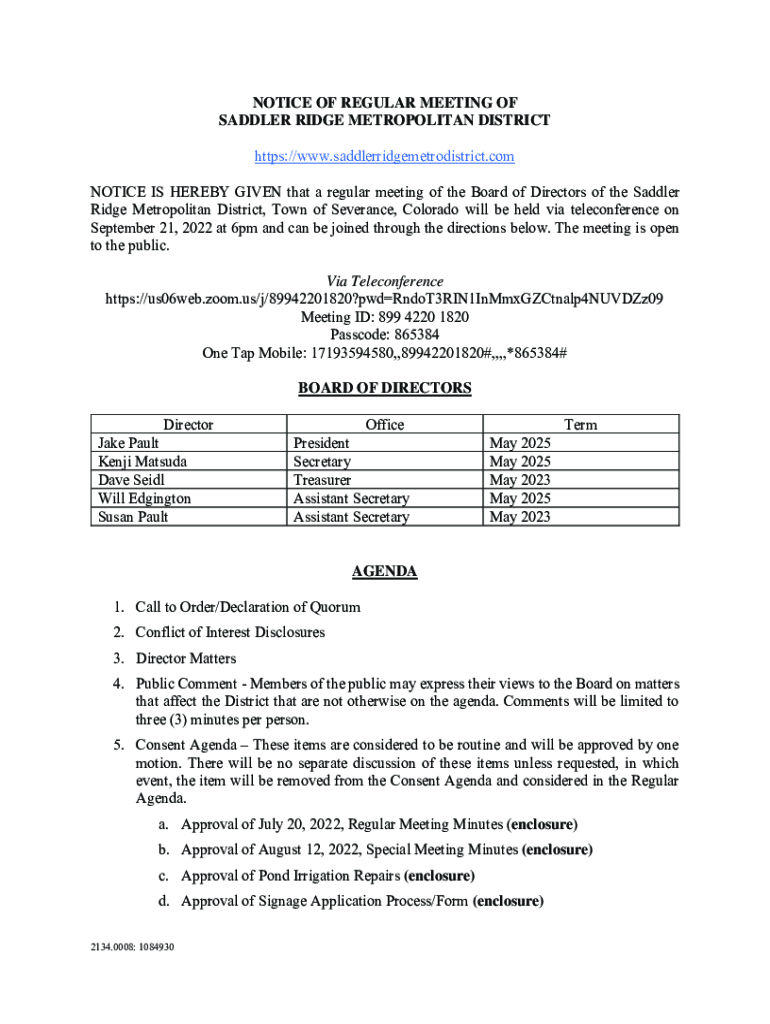 NOTICE OF REGULAR MEETING OF
SADDLER RIDGE METROPOLITAN DISTRICT

https://www.saddlerridgemetrodistrict.com

NOTICE IS HEREBY GIVEN that a regular meeting of the Board of Directors of the Saddler Ridge Metropolitan District, Town of Severance, Colorado will be held via teleconference on September 21, 2022 at 6pm and can be joined through the directions below. The meeting is open to the public.

Via Teleconference
https://us06web.zoom.us/j/89942201820?pwd=RndoT3RIN1InMmxGZCtnalp4NUVDZz09
Meeting ID: 899 4220 1820
Passcode: 865384
One Tap Mobile: 17193594580,,89942201820#,,,,*865384#

BOARD OF DIRECTORS

| Director | Office | Term |
|---|---|---|
| Jake Pault | President | May 2025 |
| Kenji Matsuda | Secretary | May 2025 |
| Dave Seidl | Treasurer | May 2023 |
| Will Edgington | Assistant Secretary | May 2025 |
| Susan Pault | Assistant Secretary | May 2023 |

AGENDA

1. Call to Order/Declaration of Quorum
2. Conflict of Interest Disclosures
3. Director Matters
4. Public Comment - Members of the public may express their views to the Board on matters that affect the District that are not otherwise on the agenda. Comments will be limited to three (3) minutes per person.
5. Consent Agenda – These items are considered to be routine and will be approved by one motion. There will be no separate discussion of these items unless requested, in which event, the item will be removed from the Consent Agenda and considered in the Regular Agenda.
a. Approval of July 20, 2022, Regular Meeting Minutes (enclosure)
b. Approval of August 12, 2022, Special Meeting Minutes (enclosure)
c. Approval of Pond Irrigation Repairs (enclosure)
d. Approval of Signage Application Process/Form (enclosure)

2134.0008: 1084930